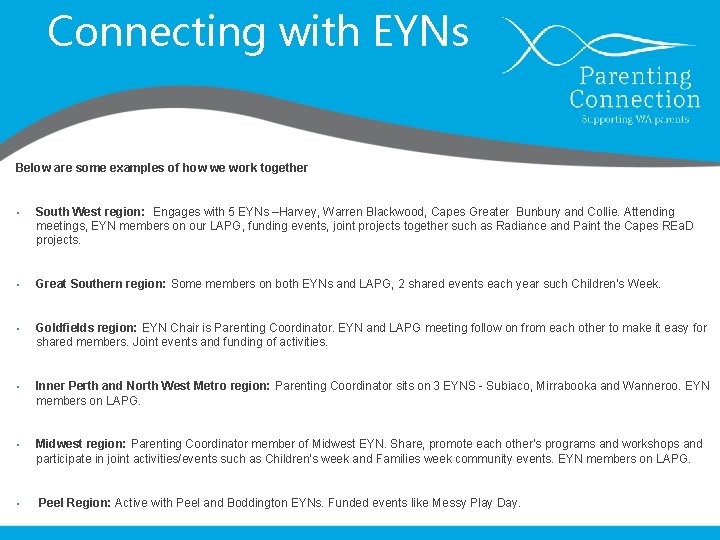 Connecting with EYNs

Parenting Connection
Supporting WA parents

Below are some examples of how we work together

• South West region: Engages with 5 EYNs –Harvey, Warren Blackwood, Capes Greater Bunbury and Collie. Attending meetings, EYN members on our LAPG, funding events, joint projects together such as Radiance and Paint the Capes REaD projects.

• Great Southern region: Some members on both EYNs and LAPG, 2 shared events each year such Children's Week.

• Goldfields region: EYN Chair is Parenting Coordinator. EYN and LAPG meeting follow on from each other to make it easy for shared members. Joint events and funding of activities.

• Inner Perth and North West Metro region: Parenting Coordinator sits on 3 EYNS - Subiaco, Mirrabooka and Wanneroo. EYN members on LAPG.

• Midwest region: Parenting Coordinator member of Midwest EYN. Share, promote each other's programs and workshops and participate in joint activities/events such as Children's week and Families week community events. EYN members on LAPG.

• Peel Region: Active with Peel and Boddington EYNs. Funded events like Messy Play Day.